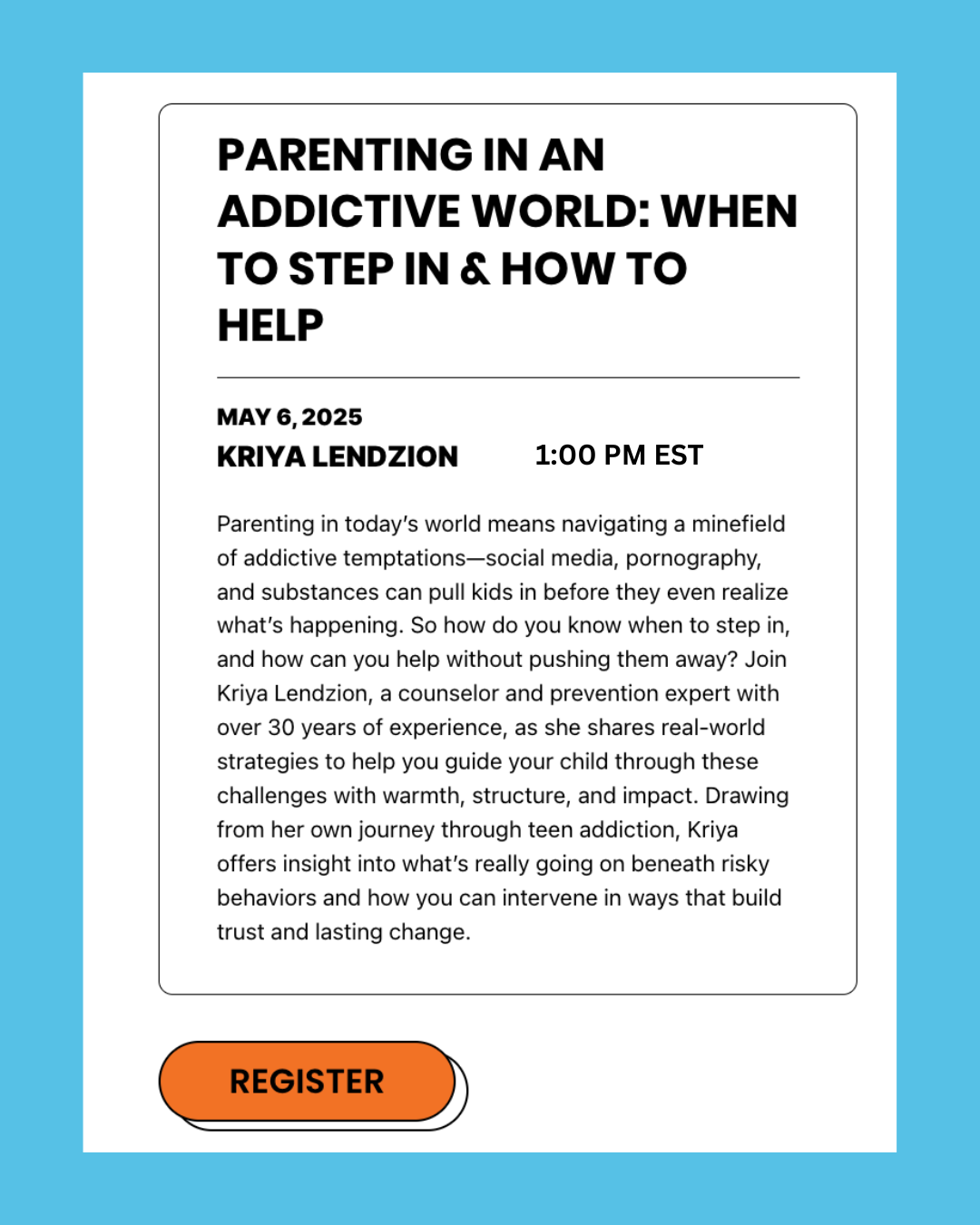 PARENTING IN AN ADDICTIVE WORLD: WHEN TO STEP IN & HOW TO HELP

MAY 6, 2025

KRIYA LENDZION 1:00 PM EST

Parenting in today's world means navigating a minefield of addictive temptations—social media, pornography, and substances can pull kids in before they even realize what's happening. So how do you know when to step in, and how can you help without pushing them away? Join Kriya Lendzion, a counselor and prevention expert with over 30 years of experience, as she shares real-world strategies to help you guide your child through these challenges with warmth, structure, and impact. Drawing from her own journey through teen addiction, Kriya offers insight into what's really going on beneath risky behaviors and how you can intervene in ways that build trust and lasting change.

REGISTER